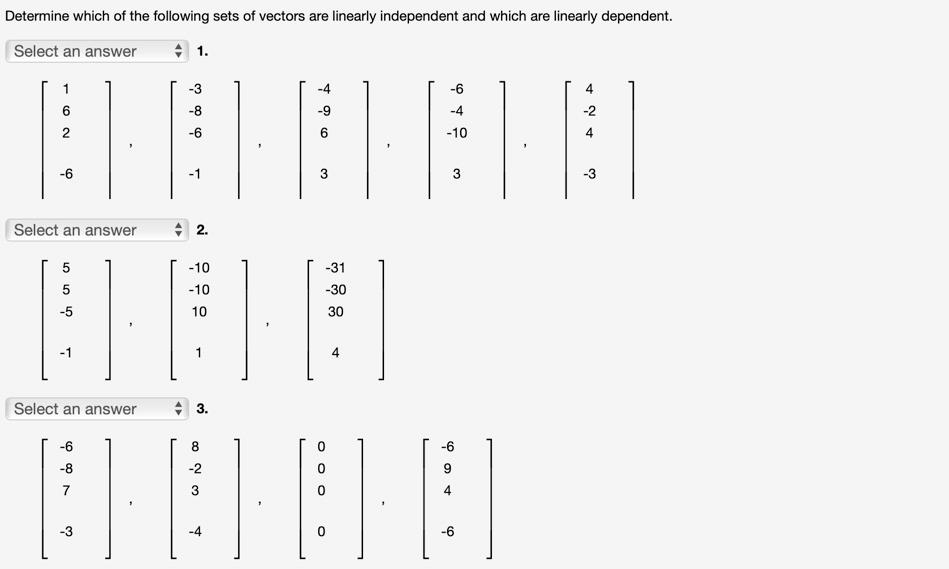 Determine which of the following sets of vectors are linearly independent and which are linearly dependent.

Select an answer 1.

$\begin{bmatrix} 1 \\ 6 \\ 2 \\ -6 \end{bmatrix}, \begin{bmatrix} -3 \\ -8 \\ -6 \\ -1 \end{bmatrix}, \begin{bmatrix} -4 \\ -9 \\ 6 \\ 3 \end{bmatrix}, \begin{bmatrix} -6 \\ -4 \\ -10 \\ 3 \end{bmatrix}, \begin{bmatrix} 4 \\ -2 \\ 4 \\ -3 \end{bmatrix}$

Select an answer 2.

$\begin{bmatrix} 5 \\ 5 \\ -5 \\ -1 \end{bmatrix}, \begin{bmatrix} -10 \\ -10 \\ 10 \\ 1 \end{bmatrix}, \begin{bmatrix} -31 \\ -30 \\ 30 \\ 4 \end{bmatrix}$

Select an answer 3.

$\begin{bmatrix} -6 \\ -8 \\ 7 \\ -3 \end{bmatrix}, \begin{bmatrix} 8 \\ -2 \\ 3 \\ -4 \end{bmatrix}, \begin{bmatrix} 0 \\ 0 \\ 0 \\ 0 \end{bmatrix}, \begin{bmatrix} -6 \\ 9 \\ 4 \\ -6 \end{bmatrix}$